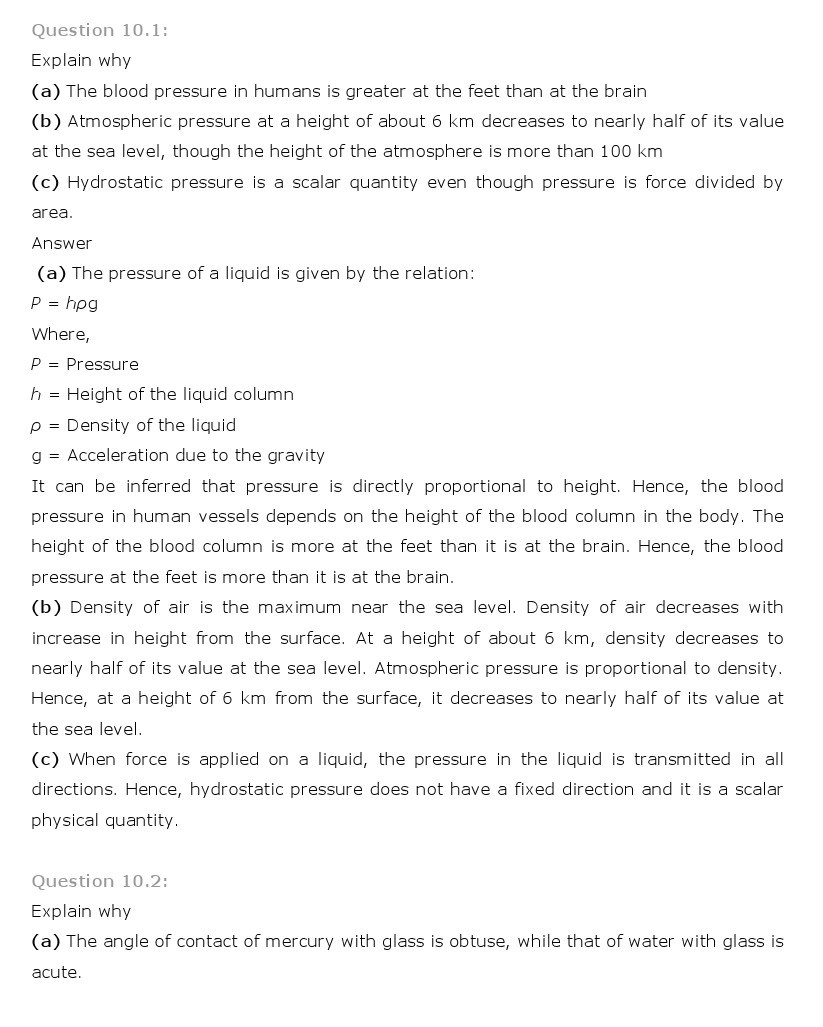 Question 10.1:
Explain why
(a) The blood pressure in humans is greater at the feet than at the brain
(b) Atmospheric pressure at a height of about 6 km decreases to nearly half of its value at the sea level, though the height of the atmosphere is more than 100 km
(c) Hydrostatic pressure is a scalar quantity even though pressure is force divided by area.
Answer
(a) The pressure of a liquid is given by the relation:
$P = h\rho g$
Where,
$P$ = Pressure
$h$ = Height of the liquid column
$\rho$ = Density of the liquid
g = Acceleration due to the gravity
It can be inferred that pressure is directly proportional to height. Hence, the blood pressure in human vessels depends on the height of the blood column in the body. The height of the blood column is more at the feet than it is at the brain. Hence, the blood pressure at the feet is more than it is at the brain.
(b) Density of air is the maximum near the sea level. Density of air decreases with increase in height from the surface. At a height of about 6 km, density decreases to nearly half of its value at the sea level. Atmospheric pressure is proportional to density. Hence, at a height of 6 km from the surface, it decreases to nearly half of its value at the sea level.
(c) When force is applied on a liquid, the pressure in the liquid is transmitted in all directions. Hence, hydrostatic pressure does not have a fixed direction and it is a scalar physical quantity.

Question 10.2:
Explain why
(a) The angle of contact of mercury with glass is obtuse, while that of water with glass is acute.